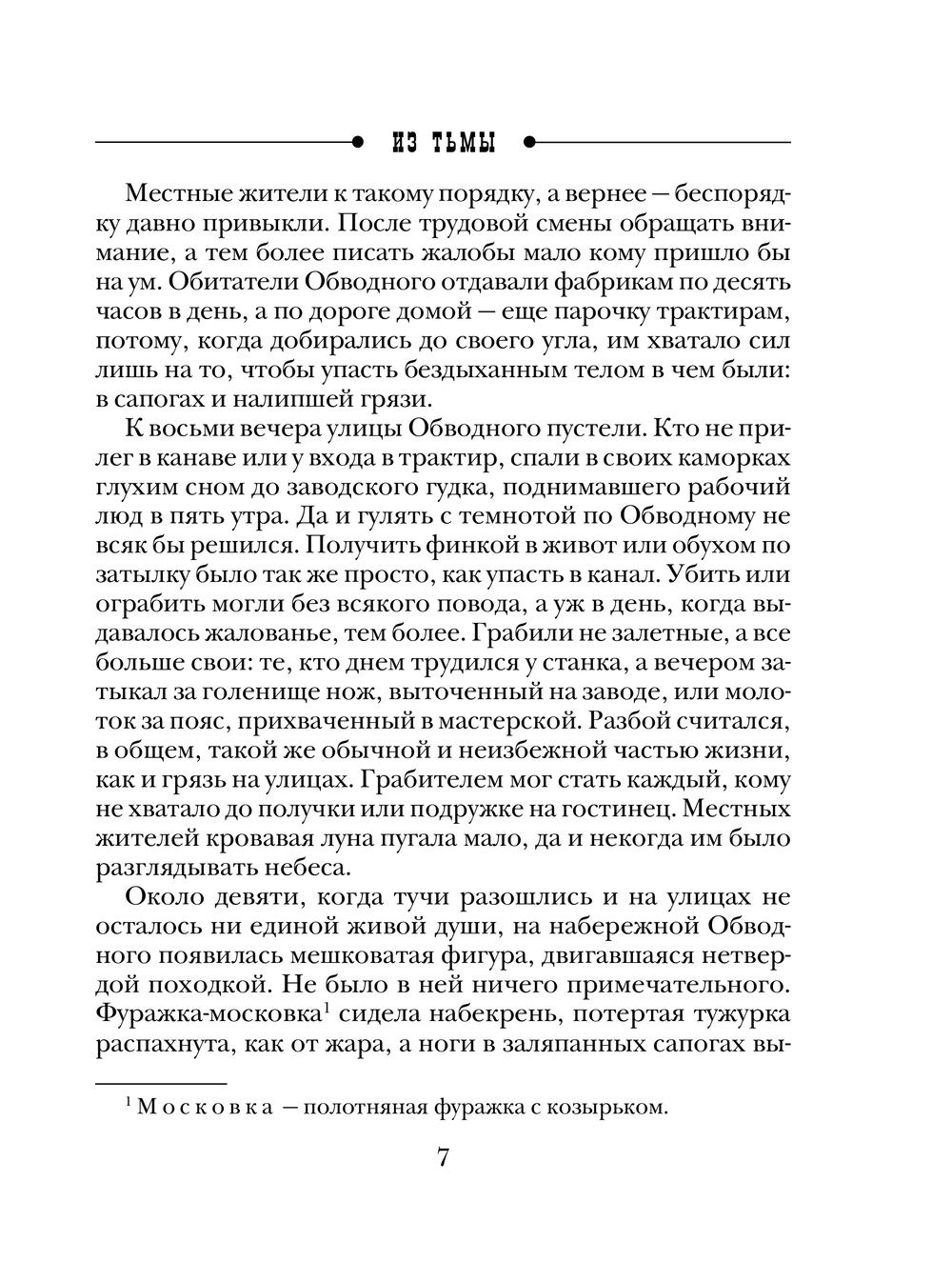 ИЗ ТЬМЫ

Местные жители к такому порядку, а вернее — беспорядку давно привыкли. После трудовой смены обращать внимание, а тем более писать жалобы мало кому пришло бы на ум. Обитатели Обводного отдавали фабрикам по десять часов в день, а по дороге домой — еще парочку трактирам, потому, когда добирались до своего угла, им хватало сил лишь на то, чтобы упасть бездыханным телом в чем были: в сапогах и налипшей грязи.

К восьми вечера улицы Обводного пустели. Кто не прилег в канаве или у входа в трактир, спали в своих каморках глухим сном до заводского гудка, поднимавшего рабочий люд в пять утра. Да и гулять с темнотой по Обводному не всяк бы решился. Получить финкой в живот или обухом по затылку было так же просто, как упасть в канал. Убить или ограбить могли без всякого повода, а уж в день, когда выдавалось жалованье, тем более. Грабили не залетные, а все больше свои: те, кто днем трудился у станка, а вечером затыкал за голенище нож, выточенный на заводе, или молоток за пояс, прихваченный в мастерской. Разбой считался, в общем, такой же обычной и неизбежной частью жизни, как и грязь на улицах. Грабителем мог стать каждый, кому не хватало до получки или подружке на гостинец. Местных жителей кровавая луна пугала мало, да и некогда им было разглядывать небеса.

Около девяти, когда тучи разошлись и на улицах не осталось ни единой живой души, на набережной Обводного появилась мешковатая фигура, двигавшаяся нетвердой походкой. Не было в ней ничего примечательного. Фуражка-московка$^1$ сидела набекрень, потертая тужурка распахнута, как от жара, а ноги в заляпанных сапогах вы-

$^1$ Московка — полотняная фуражка с козырьком.

7